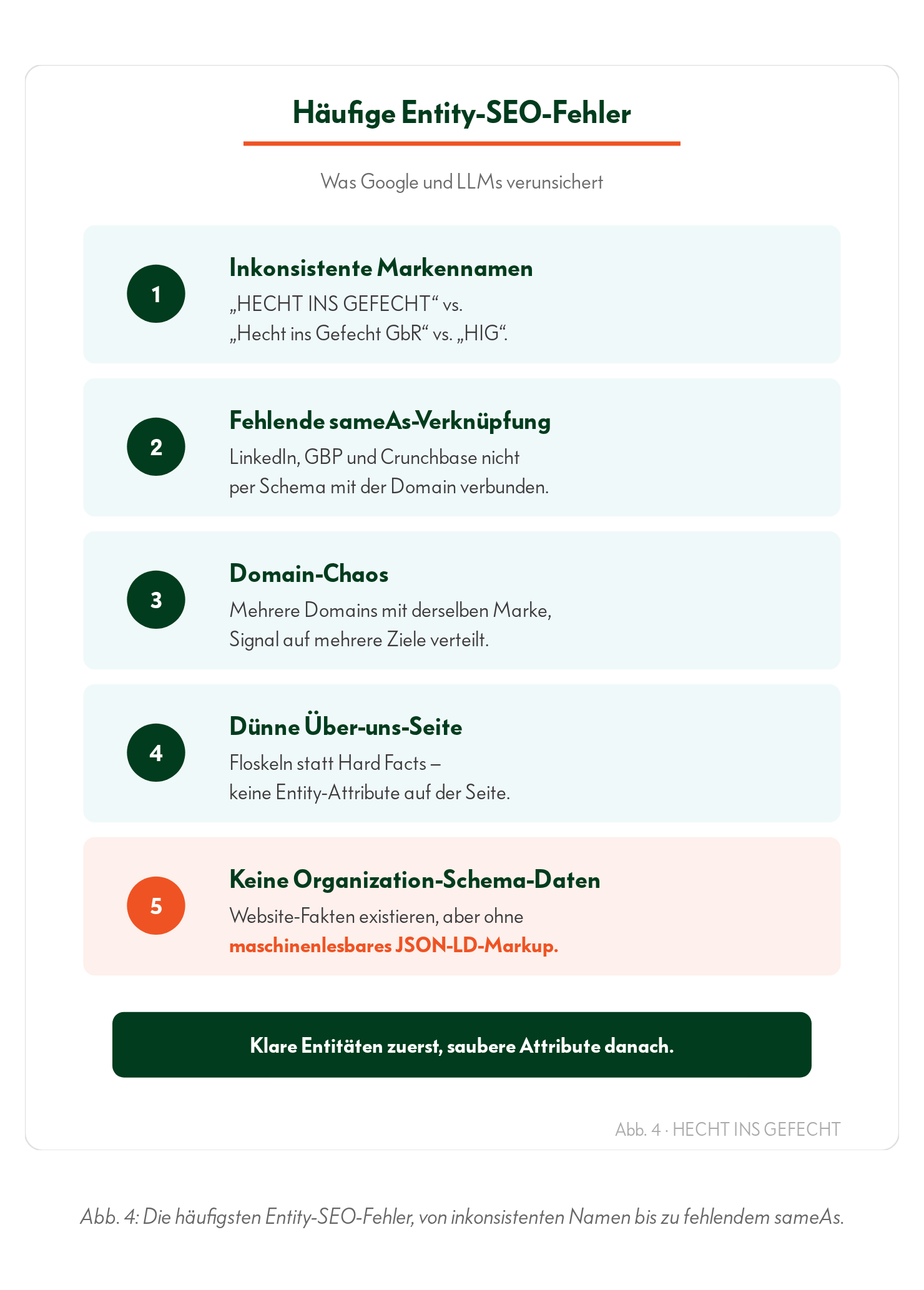 Häufige Entity-SEO-Fehler

Was Google und LLMs verunsichert

1

Inkonsistente Markennamen

„HECHT INS GEFECHT“ vs. „Hecht ins Gefecht GbR“ vs. „HIG“.

2

Fehlende sameAs-Verknüpfung

LinkedIn, GBP und Crunchbase nicht per Schema mit der Domain verbunden.

3

Domain-Chaos

Mehrere Domains mit derselben Marke, Signal auf mehrere Ziele verteilt.

4

Dünne Über-uns-Seite

Floskeln statt Hard Facts – keine Entity-Attribute auf der Seite.

5

Keine Organization-Schema-Daten

Website-Fakten existieren, aber ohne maschinenlesbares JSON-LD-Markup.

Klare Entitäten zuerst, saubere Attribute danach.

Abb. 4 · HECHT INS GEFECHT

Abb. 4: Die häufigsten Entity-SEO-Fehler, von inkonsistenten Namen bis zu fehlendem sameAs.